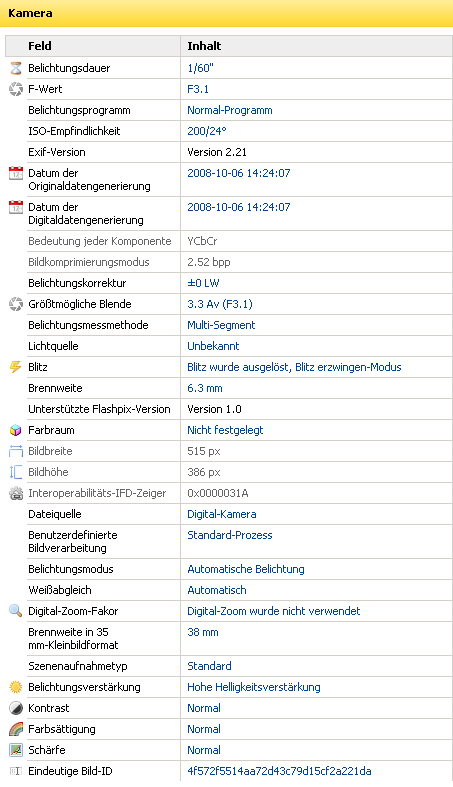 Kamera

| Feld | Inhalt |
|---|---|
| Belichtungsdauer | 1/60" |
| F-Wert | F3.1 |
| Belichtungsprogramm | Normal-Programm |
| ISO-Empfindlichkeit | 200/24° |
| Exif-Version | Version 2.21 |
| Datum der Originaldatengenerierung | 2008-10-06 14:24:07 |
| Datum der Digitaldatengenerierung | 2008-10-06 14:24:07 |
| Bedeutung jeder Komponente | YCbCr |
| Bildkomprimierungsmodus | 2.52 bpp |
| Belichtungskorrektur | ±0 LW |
| Größtmögliche Blende | 3.3 Av (F3.1) |
| Belichtungsmessmethode | Multi-Segment |
| Lichtquelle | Unbekannt |
| Blitz | Blitz wurde ausgelöst, Blitz erzwingen-Modus |
| Brennweite | 6.3 mm |
| Unterstützte Flashpix-Version | Version 1.0 |
| Farbraum | Nicht festgelegt |
| Bildbreite | 515 px |
| Bildhöhe | 386 px |
| Interoperabilitäts-IFD-Zeiger | 0x0000031A |
| Dateiquelle | Digital-Kamera |
| Benutzerdefinierte Bildverarbeitung | Standard-Prozess |
| Belichtungsmodus | Automatische Belichtung |
| Weißabgleich | Automatisch |
| Digital-Zoom-Fakor | Digital-Zoom wurde nicht verwendet |
| Brennweite in 35 mm-Kleinbildformat | 38 mm |
| Szenenaufnahmetyp | Standard |
| Belichtungsverstärkung | Hohe Helligkeitsverstärkung |
| Kontrast | Normal |
| Farbsättigung | Normal |
| Schärfe | Normal |
| Eindeutige Bild-ID | 4f572f5514aa72d43c79d15cf2a221da |